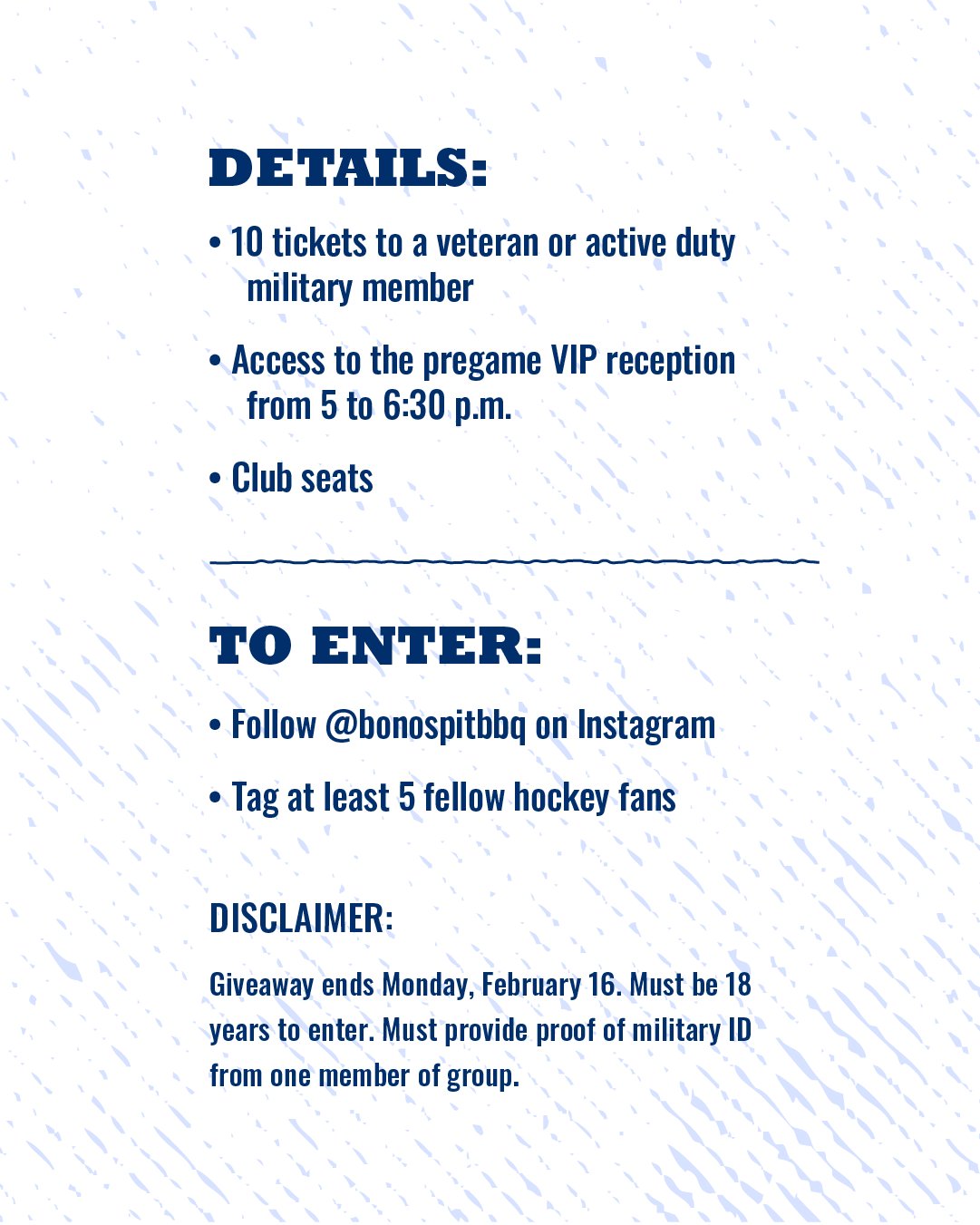 DETAILS:

• 10 tickets to a veteran or active duty military member

• Access to the pregame VIP reception from 5 to 6:30 p.m.

• Club seats

TO ENTER:

• Follow @bonospitbbq on Instagram

• Tag at least 5 fellow hockey fans

DISCLAIMER:

Giveaway ends Monday, February 16. Must be 18 years to enter. Must provide proof of military ID from one member of group.